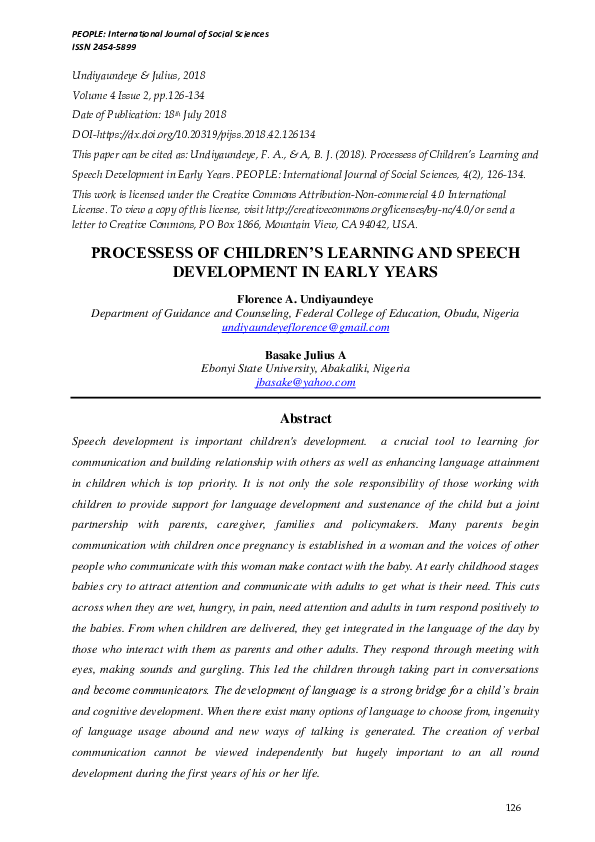 PEOPLE: International Journal of Social Sciences
ISSN 2454-5899

Undiyaundeye & Julius, 2018
Volume 4 Issue 2, pp.126-134
Date of Publication: 18th July 2018
DOI-https://dx.doi.org/10.20319/pijss.2018.42.126134
This paper can be cited as: Undiyaundeye, F. A., & A, B. J. (2018). Processess of Children's Learning and Speech Development in Early Years. PEOPLE: International Journal of Social Sciences, 4(2), 126-134.
This work is licensed under the Creative Commons Attribution-Non-commercial 4.0 International License. To view a copy of this license, visit http://creativecommons.org/licenses/by-nc/4.0/ or send a letter to Creative Commons, PO Box 1866, Mountain View, CA 94042, USA.

PROCESSESS OF CHILDREN'S LEARNING AND SPEECH DEVELOPMENT IN EARLY YEARS

Florence A. Undiyaundeye
Department of Guidance and Counseling, Federal College of Education, Obudu, Nigeria
undiyaundeyeflorence@gmail.com

Basake Julius A
Ebonyi State University, Abakaliki, Nigeria
jbasake@yahoo.com

Abstract

Speech development is important children's development. a crucial tool to learning for communication and building relationship with others as well as enhancing language attainment in children which is top priority. It is not only the sole responsibility of those working with children to provide support for language development and sustenance of the child but a joint partnership with parents, caregiver, families and policymakers. Many parents begin communication with children once pregnancy is established in a woman and the voices of other people who communicate with this woman make contact with the baby. At early childhood stages babies cry to attract attention and communicate with adults to get what is their need. This cuts across when they are wet, hungry, in pain, need attention and adults in turn respond positively to the babies. From when children are delivered, they get integrated in the language of the day by those who interact with them as parents and other adults. They respond through meeting with eyes, making sounds and gurgling. This led the children through taking part in conversations and become communicators. The development of language is a strong bridge for a child's brain and cognitive development. When there exist many options of language to choose from, ingenuity of language usage abound and new ways of talking is generated. The creation of verbal communication cannot be viewed independently but hugely important to an all round development during the first years of his or her life.

126